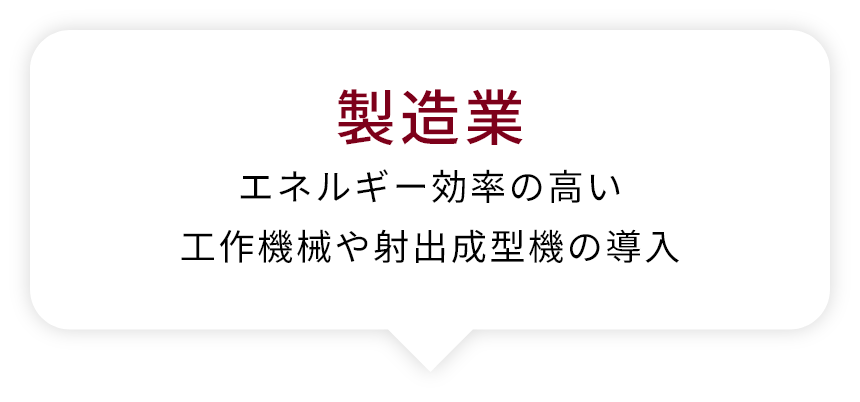 製造業

エネルギー効率の高い
工作機械や射出成型機の導入